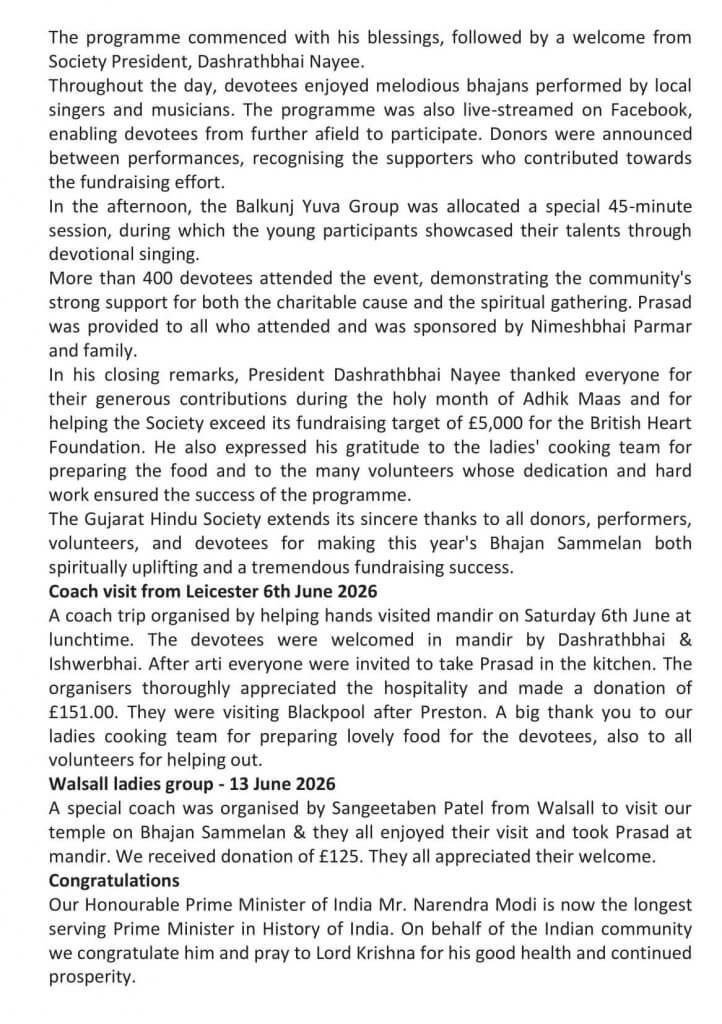 The programme commenced with his blessings, followed by a welcome from Society President, Dashrathbhai Nayee.

Throughout the day, devotees enjoyed melodious bhajans performed by local singers and musicians. The programme was also live-streamed on Facebook, enabling devotees from further afield to participate. Donors were announced between performances, recognising the supporters who contributed towards the fundraising effort.

In the afternoon, the Balkunj Yuva Group was allocated a special 45-minute session, during which the young participants showcased their talents through devotional singing.

More than 400 devotees attended the event, demonstrating the community's strong support for both the charitable cause and the spiritual gathering. Prasad was provided to all who attended and was sponsored by Nimeshbhai Parmar and family.

In his closing remarks, President Dashrathbhai Nayee thanked everyone for their generous contributions during the holy month of Adhik Maas and for helping the Society exceed its fundraising target of £5,000 for the British Heart Foundation. He also expressed his gratitude to the ladies' cooking team for preparing the food and to the many volunteers whose dedication and hard work ensured the success of the programme.

The Gujarat Hindu Society extends its sincere thanks to all donors, performers, volunteers, and devotees for making this year's Bhajan Sammelan both spiritually uplifting and a tremendous fundraising success.

Coach visit from Leicester 6th June 2026

A coach trip organised by helping hands visited mandir on Saturday 6th June at lunchtime. The devotees were welcomed in mandir by Dashrathbhai & Ishwerbhai. After arti everyone were invited to take Prasad in the kitchen. The organisers thoroughly appreciated the hospitality and made a donation of £151.00. They were visiting Blackpool after Preston. A big thank you to our ladies cooking team for preparing lovely food for the devotees, also to all volunteers for helping out.

Walsall ladies group - 13 June 2026

A special coach was organised by Sangeetaben Patel from Walsall to visit our temple on Bhajan Sammelan & they all enjoyed their visit and took Prasad at mandir. We received donation of £125. They all appreciated their welcome.

Congratulations

Our Honourable Prime Minister of India Mr. Narendra Modi is now the longest serving Prime Minister in History of India. On behalf of the Indian community we congratulate him and pray to Lord Krishna for his good health and continued prosperity.